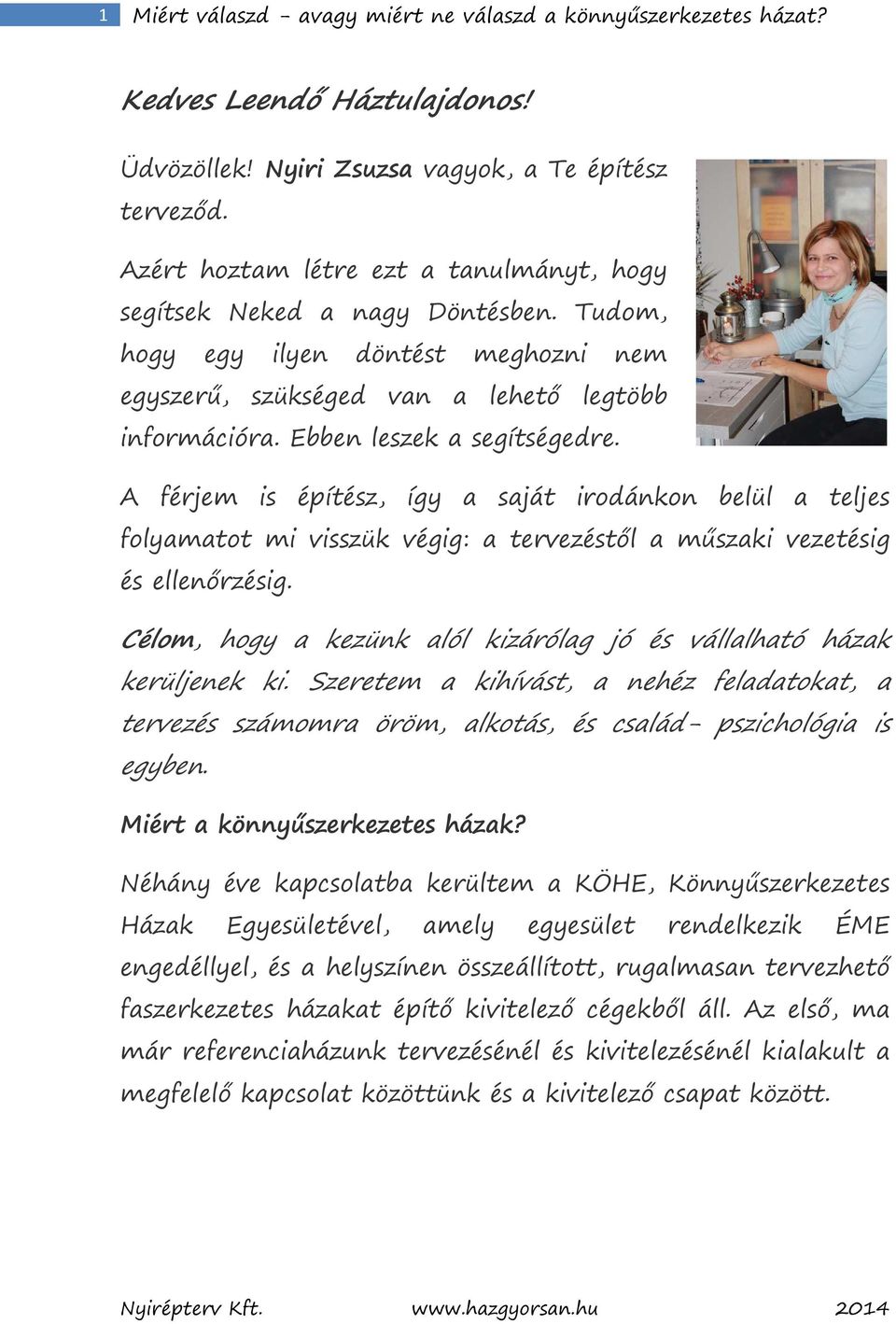 1 Miért válaszd – avagy miért ne válaszd a könnyűszerkezetes házat?

Kedves Leendő Háztulajdonos!

Üdvözöllek! Nyiri Zsuzsa vagyok, a Te építész terveződ.

Azért hoztam létre ezt a tanulmányt, hogy segítsek Neked a nagy Döntésben. Tudom, hogy egy ilyen döntést meghozni nem egyszerű, szükséged van a lehető legtöbb információra. Ebben leszek a segítségedre.

A férjem is építész, így a saját irodánkon belül a teljes folyamatot mi visszük végig: a tervezéstől a műszaki vezetésig és ellenőrzésig.

Célom, hogy a kezünk alól kizárólag jó és vállalható házak kerüljenek ki. Szeretem a kihívást, a nehéz feladatokat, a tervezés számomra öröm, alkotás, és család- pszichológia is egyben.

Miért a könnyűszerkezetes házak?

Néhány éve kapcsolatba kerültem a KÖHE, Könnyűszerkezetes Házak Egyesületével, amely egyesület rendelkezik ÉME engedéllyel, és a helyszínen összeállított, rugalmasan tervezhető faszerkezetes házakat építő kivitelező cégekből áll. Az első, ma már referenciaházunk tervezésénél és kivitelezésénél kialakult a megfelelő kapcsolat közöttünk és a kivitelező csapat között.

Nyirépterv Kft. www.hazgyorsan.hu 2014